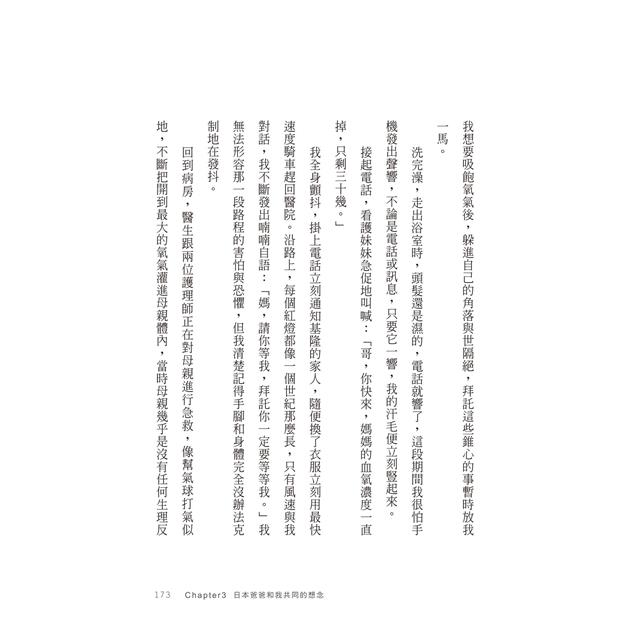 我想要吸飽氧氣後，躲進自己的角落與世隔絕，拜託這些錐心的事暫時放我一馬。

洗完澡，走出浴室時，頭髮還是濕的，電話就響了，這段期間我很怕手機發出聲響，不論是電話或訊息，只要它一響，我的汗毛便立刻豎起來。

接起電話，看護妹妹急促地叫喊：「哥，你快來，媽媽的血氧濃度一直掉，只剩三十幾。」

我全身顫抖，掛上電話立刻通知基隆的家人，隨便換了衣服立刻用最快速度騎車趕回醫院。沿路上，每個紅燈都像一個世紀那麼長，只有風速與我對話，我不斷發出喃喃自語：「媽，請你等我，拜託你一定要等我。」我無法形容那一段路程的害怕與恐懼，但我清楚記得手腳和身體完全沒辦法克制地在發抖。

回到病房，醫生跟兩位護理師正在對母親進行急救，像幫氣球打氣似地，不斷把開到最大的氧氣灌進母親體內，當時母親幾乎是沒有任何生理反

173　Chapter3　日本爸爸和我共同的想念